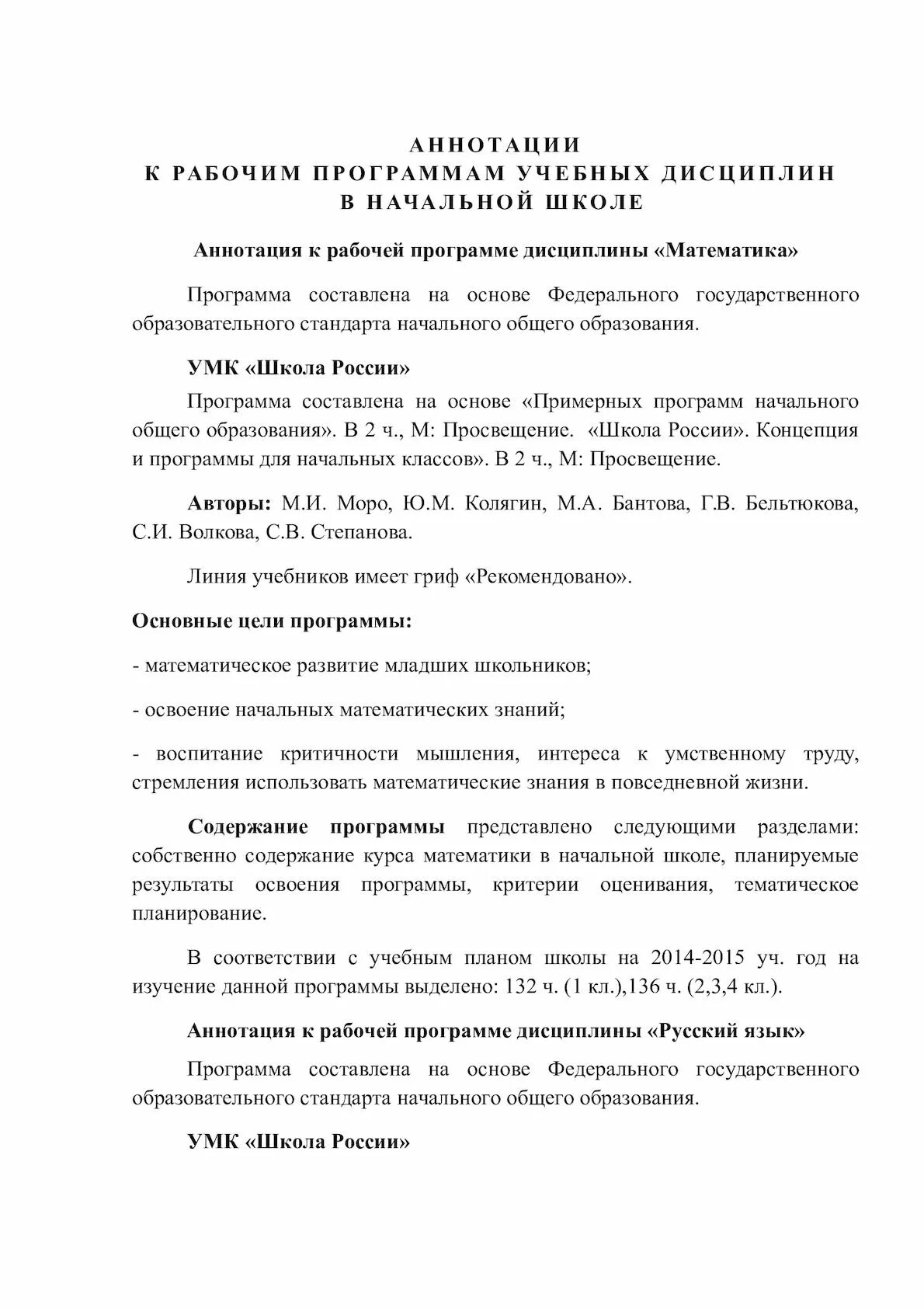 АННОТАЦИИ
К РАБОЧИМ ПРОГРАММАМ УЧЕБНЫХ ДИСЦИПЛИН
В НАЧАЛЬНОЙ ШКОЛЕ

Аннотация к рабочей программе дисциплины «Математика»

Программа составлена на основе Федерального государственного образовательного стандарта начального общего образования.

УМК «Школа России»

Программа составлена на основе «Примерных программ начального общего образования». В 2 ч., М: Просвещение. «Школа России». Концепция и программы для начальных классов». В 2 ч., М: Просвещение.

Авторы: М.И. Моро, Ю.М. Колягин, М.А. Бантова, Г.В. Бельтюкова, С.И. Волкова, С.В. Степанова.

Линия учебников имеет гриф «Рекомендовано».

Основные цели программы:

- математическое развитие младших школьников;

- освоение начальных математических знаний;

- воспитание критичности мышления, интереса к умственному труду, стремления использовать математические знания в повседневной жизни.

Содержание программы представлено следующими разделами: собственно содержание курса математики в начальной школе, планируемые результаты освоения программы, критерии оценивания, тематическое планирование.

В соответствии с учебным планом школы на 2014-2015 уч. год на изучение данной программы выделено: 132 ч. (1 кл.),136 ч. (2,3,4 кл.).

Аннотация к рабочей программе дисциплины «Русский язык»

Программа составлена на основе Федерального государственного образовательного стандарта начального общего образования.

УМК «Школа России»